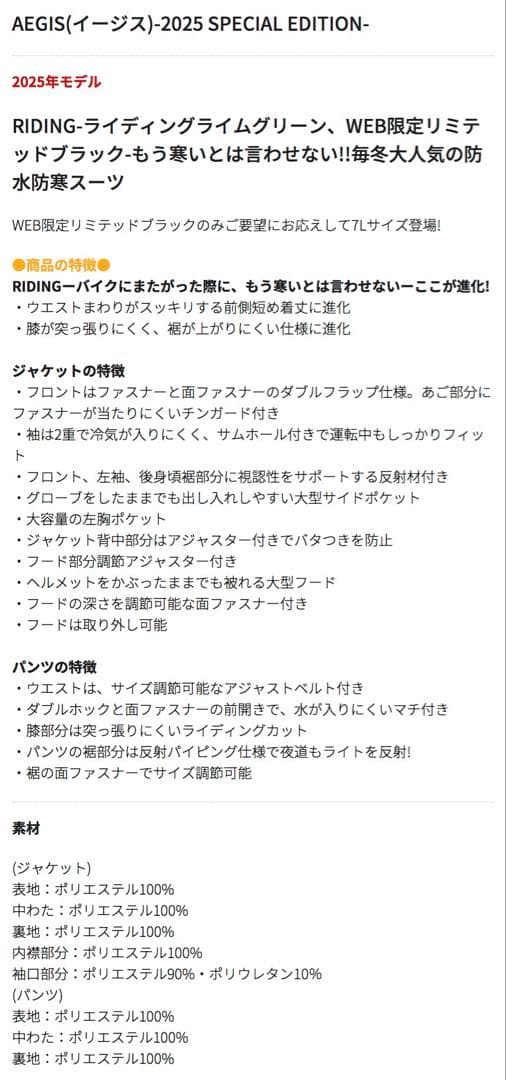 AEGIS(イージス)-2025 SPECIAL EDITION-

2025年モデル

RIDING-ライディングライムグリーン、WEB限定リミテッドブラック-もう寒いとは言わせない!!毎冬大人気の防水防寒スーツ

WEB限定リミテッドブラックのみご要望にお応えして7Lサイズ登場!

●商品の特徴●
RIDINGーバイクにまたがった際に、もう寒いとは言わせないーここが進化!
・ウエストまわりがスッキリする前側短め着丈に進化
・膝が突っ張りにくく、裾が上がりにくい仕様に進化

ジャケットの特徴
・フロントはファスナーと面ファスナーのダブルフラップ仕様。あご部分にファスナーが当たりにくいチンガード付き
・袖は2重で冷気が入りにくく、サムホール付きで運転中もしっかりフィット
・フロント、左袖、後身頃裾部分に視認性をサポートする反射材付き
・グローブをしたままでも出し入れしやすい大型サイドポケット
・大容量の左胸ポケット
・ジャケット背中部分はアジャスター付きでバタつきを防止
・フード部分調節アジャスター付き
・ヘルメットをかぶったままでも被れる大型フード
・フードの深さを調節可能な面ファスナー付き
・フードは取り外し可能

パンツの特徴
・ウエストは、サイズ調節可能なアジャストベルト付き
・ダブルホックと面ファスナーの前開きで、水が入りにくいマチ付き
・膝部分は突っ張りにくいライディングカット
・パンツの裾部分は反射パイピング仕様で夜道もライトを反射!
・裾の面ファスナーでサイズ調節可能

素材

(ジャケット)
表地：ポリエステル100%
中わた：ポリエステル100%
裏地：ポリエステル100%
内襟部分：ポリエステル100%
袖口部分：ポリエステル90%・ポリウレタン10%
(パンツ)
表地：ポリエステル100%
中わた：ポリエステル100%
裏地：ポリエステル100%